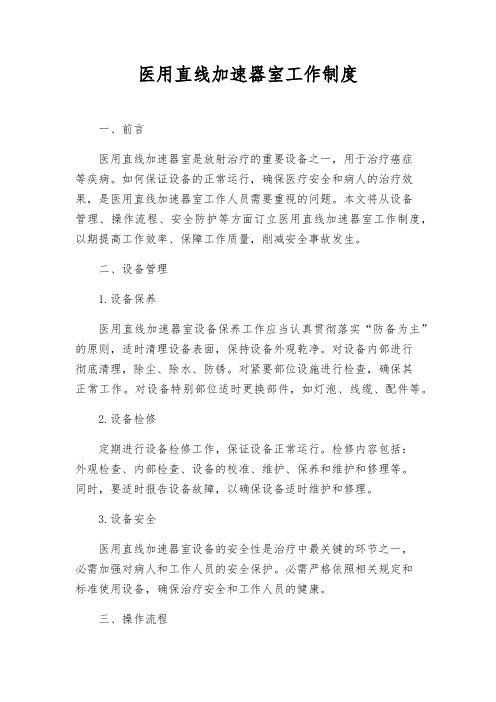 医用直线加速器室工作制度

一、前言

医用直线加速器室是放射治疗的重要设备之一，用于治疗癌症等疾病。如何保证设备的正常运行，确保医疗安全和病人的治疗效果，是医用直线加速器室工作人员需要重视的问题。本文将从设备管理、操作流程、安全防护等方面订立医用直线加速器室工作制度，以期提高工作效率、保障工作质量，削减安全事故发生。

二、设备管理

1.设备保养

医用直线加速器室设备保养工作应当认真贯彻落实“防备为主”的原则，适时清理设备表面，保持设备外观乾净。对设备内部进行彻底清理，除尘、除水、防锈。对紧要部位设施进行检查，确保其正常工作。对设备特别部位适时更换部件，如灯泡、线缆、配件等。

2.设备检修

定期进行设备检修工作，保证设备正常运行。检修内容包括：外观检查、内部检查、设备的校准、维护、保养和维护和修理等。同时，要适时报告设备故障，以确保设备适时维护和修理。

3.设备安全

医用直线加速器室设备的安全性是治疗中最关键的环节之一，必需加强对病人和工作人员的安全保护。必需严格依照相关规定和标准使用设备，确保治疗安全和工作人员的健康。

三、操作流程